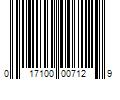 0 17100 00712 9